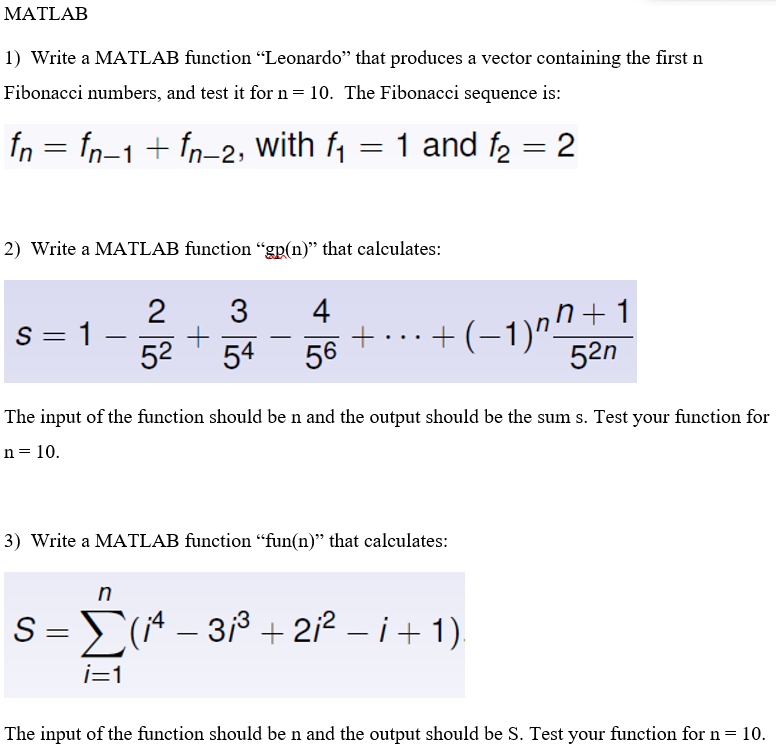 MATLAB

1) Write a MATLAB function “Leonardo” that produces a vector containing the first n Fibonacci numbers, and test it for n = 10. The Fibonacci sequence is:

$f_n = f_{n-1} + f_{n-2}$, with $f_1 = 1$ and $f_2 = 2$

2) Write a MATLAB function “gp(n)” that calculates:

$s = 1 - \frac{2}{5^2} + \frac{3}{5^4} - \frac{4}{5^6} + \cdots + (-1)^n \frac{n+1}{5^{2n}}$

The input of the function should be n and the output should be the sum s. Test your function for n = 10.

3) Write a MATLAB function “fun(n)” that calculates:

$S = \sum_{i=1}^{n} (i^4 - 3i^3 + 2i^2 - i + 1)$.

The input of the function should be n and the output should be S. Test your function for n = 10.